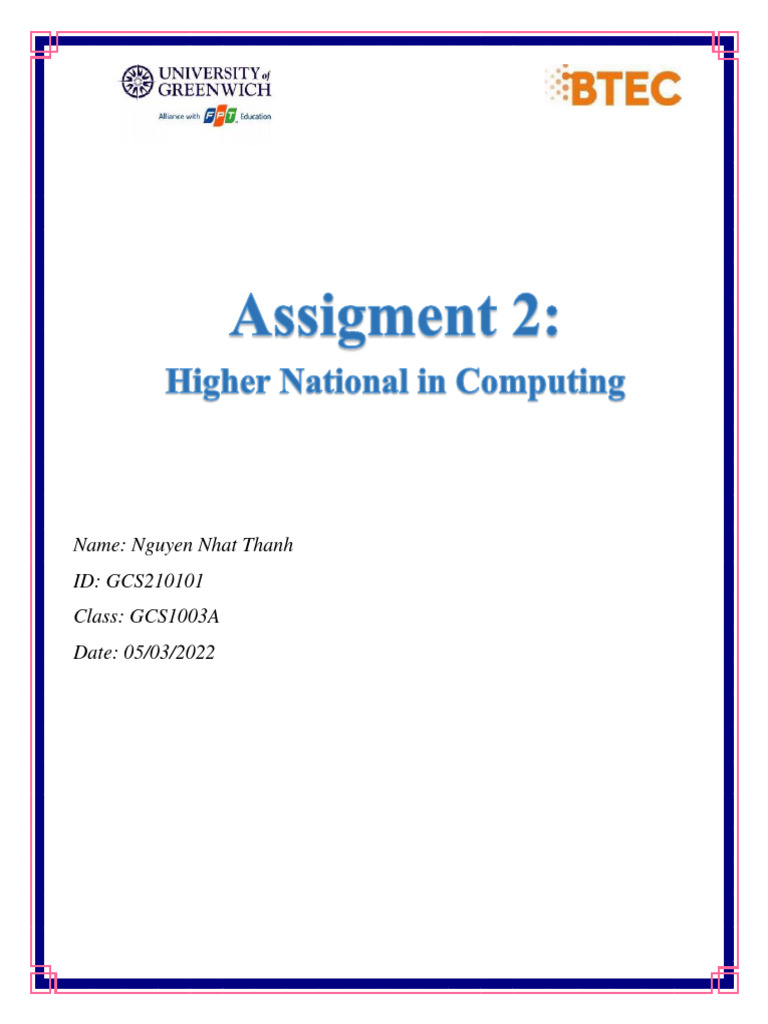 UNIVERSITY of GREENWICH
Alliance with FPT Education

BTEC

Assigment 2:
Higher National in Computing

Name: Nguyen Nhat Thanh
ID: GCS210101
Class: GCS1003A
Date: 05/03/2022